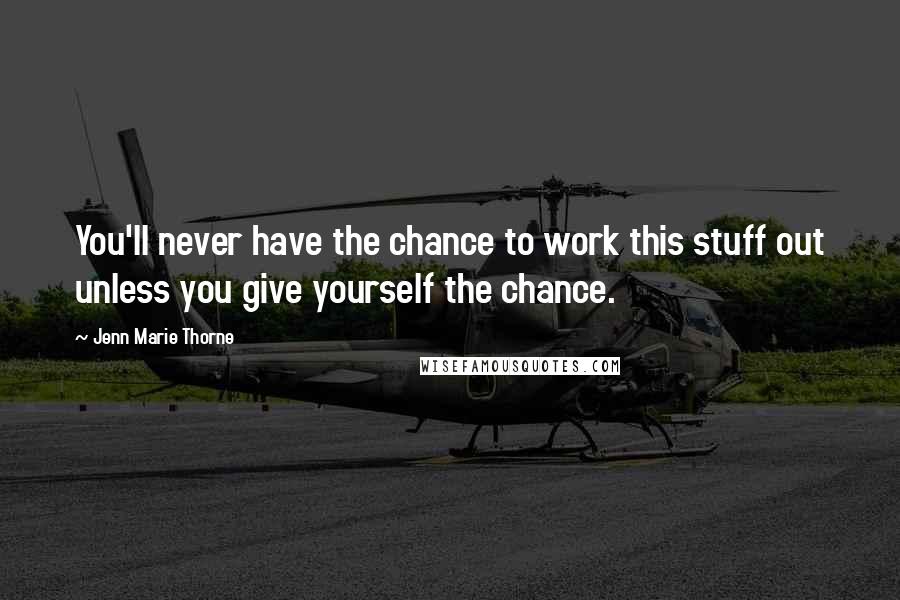 You'll never have the chance to work this stuff out unless you give yourself the chance.

~ Jenn Marie Thorne

WISEFAMOUSQUOTES.COM